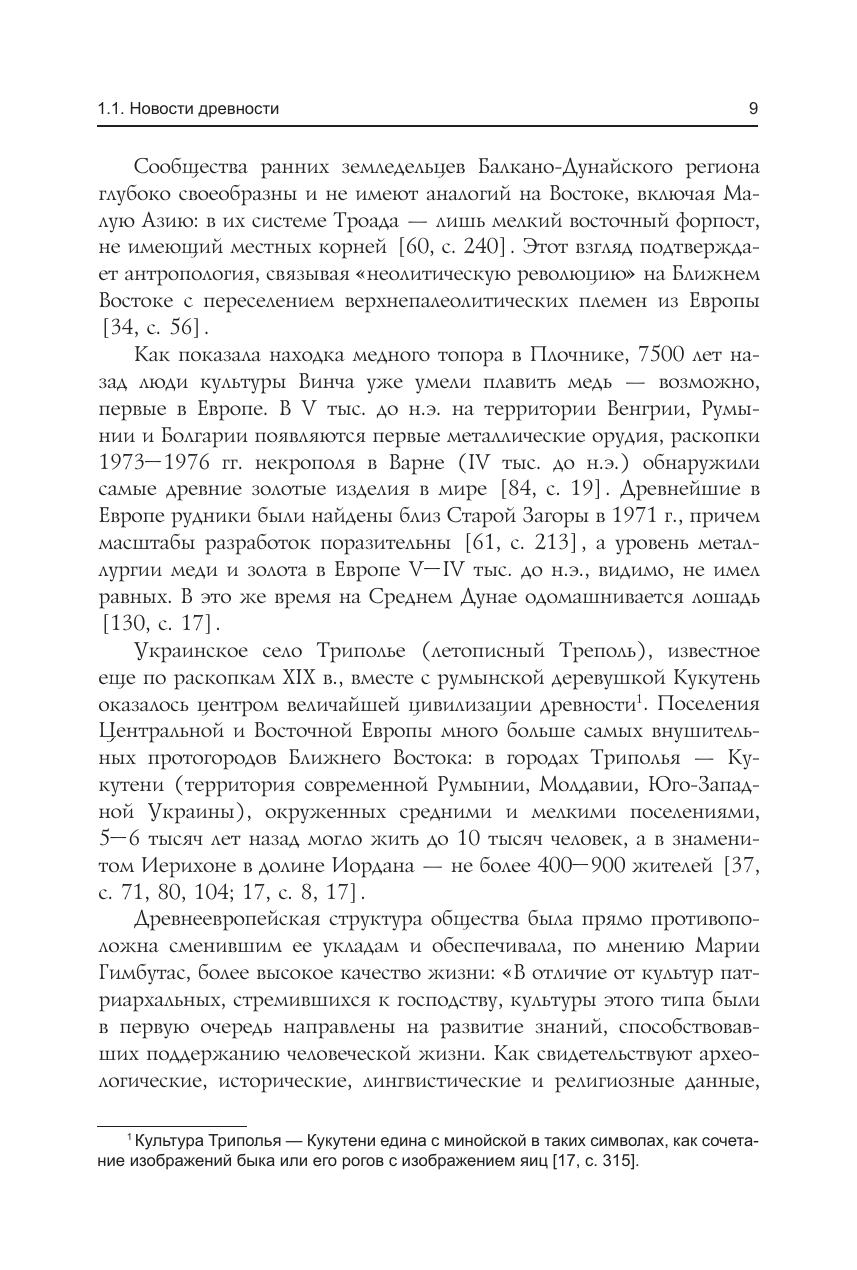 1.1. Новости древности 9

Сообщества ранних земледельцев Балкано-Дунайского региона глубоко своеобразны и не имеют аналогий на Востоке, включая Малую Азию: в их системе Троада — лишь мелкий восточный форпост, не имеющий местных корней [60, с. 240]. Этот взгляд подтверждает антропология, связывая «неолитическую революцию» на Ближнем Востоке с переселением верхнепалеолитических племен из Европы [34, с. 56].

Как показала находка медного топора в Плочнике, 7500 лет назад люди культуры Винча уже умели плавить медь — возможно, первые в Европе. В V тыс. до н.э. на территории Венгрии, Румынии и Болгарии появляются первые металлические орудия, раскопки 1973—1976 гг. некрополя в Варне (IV тыс. до н.э.) обнаружили самые древние золотые изделия в мире [84, с. 19]. Древнейшие в Европе рудники были найдены близ Старой Загоры в 1971 г., причем масштабы разработок поразительны [61, с. 213], а уровень металлургии меди и золота в Европе V—IV тыс. до н.э., видимо, не имел равных. В это же время на Среднем Дунае одомашнивается лошадь [130, с. 17].

Украинское село Триполье (летописный Треполь), известное еще по раскопкам XIX в., вместе с румынской деревушкой Кукутень оказалось центром величайшей цивилизации древности$^1$. Поселения Центральной и Восточной Европы много больше самых внушительных протогородов Ближнего Востока: в городах Триполья — Кукутени (территория современной Румынии, Молдавии, Юго-Западной Украины), окруженных средними и мелкими поселениями, 5—6 тысяч лет назад могло жить до 10 тысяч человек, а в знаменитом Иерихоне в долине Иордана — не более 400—900 жителей [37, с. 71, 80, 104; 17, с. 8, 17].

Древнеевропейская структура общества была прямо противоположна сменившим ее укладам и обеспечивала, по мнению Марии Гимбутас, более высокое качество жизни: «В отличие от культур патриархальных, стремившихся к господству, культуры этого типа были в первую очередь направлены на развитие знаний, способствовавших поддержанию человеческой жизни. Как свидетельствуют археологические, исторические, лингвистические и религиозные данные,

$^1$ Культура Триполья — Кукутени едина с минойской в таких символах, как сочетание изображений быка или его рогов с изображением яиц [17, с. 315].